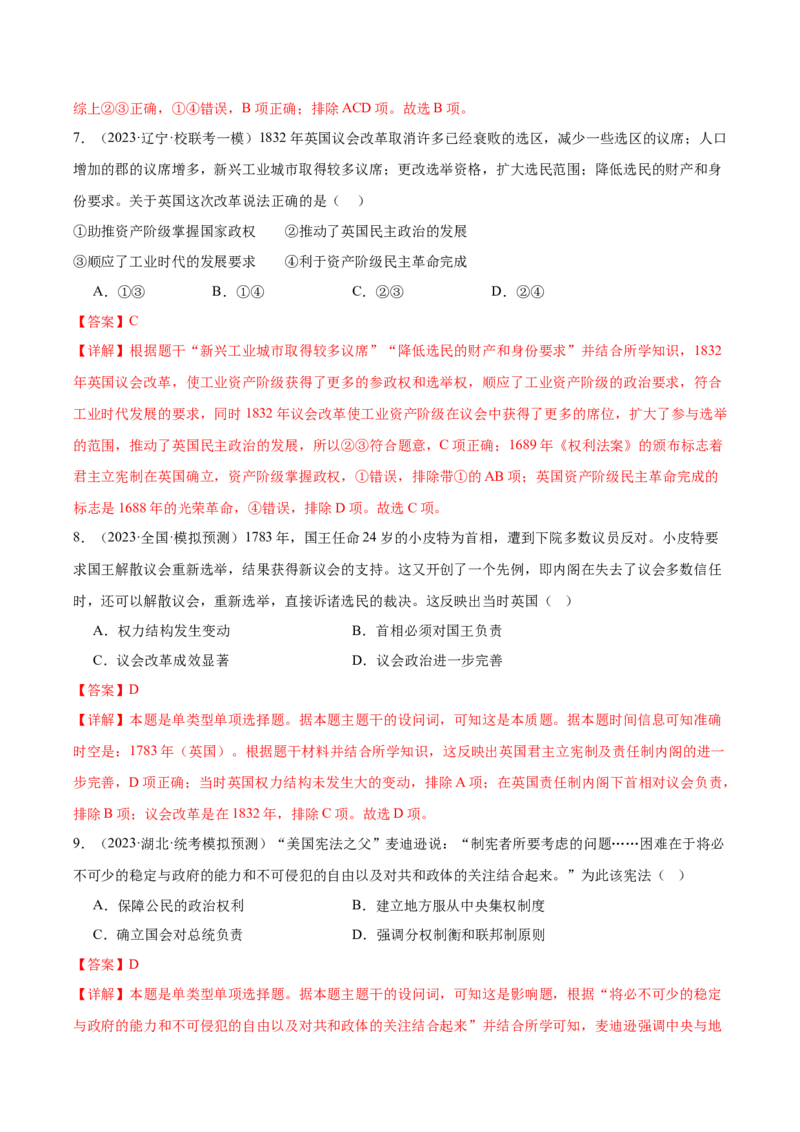 综上②③正确，①④错误，B项正确；排除ACD项。故选B项。

7．（2023·辽宁·校联考一模）1832年英国议会改革取消许多已经衰败的选区，减少一些选区的议席；人口增加的郡的议席增多，新兴工业城市取得较多议席；更改选举资格，扩大选民范围；降低选民的财产和身份要求。关于英国这次改革说法正确的是（ ）

①助推资产阶级掌握国家政权 ②推动了英国民主政治的发展

③顺应了工业时代的发展要求 ④利于资产阶级民主革命完成

A．①③ B．①④ C．②③ D．②④

【答案】C

【详解】根据题干“新兴工业城市取得较多议席”“降低选民的财产和身份要求”并结合所学知识，1832年英国议会改革，使工业资产阶级获得了更多的参政权和选举权，顺应了工业资产阶级的政治要求，符合工业时代发展的要求，同时1832年议会改革使工业资产阶级在议会中获得了更多的席位，扩大了参与选举的范围，推动了英国民主政治的发展，所以②③符合题意，C项正确；1689年《权利法案》的颁布标志着君主立宪制在英国确立，资产阶级掌握政权，①错误，排除带①的AB项；英国资产阶级民主革命完成的标志是1688年的光荣革命，④错误，排除D项。故选C项。

8．（2023·全国·模拟预测）1783年，国王任命24岁的小皮特为首相，遭到下院多数议员反对。小皮特要求国王解散议会重新选举，结果获得新议会的支持。这又开创了一个先例，即内阁在失去了议会多数信任时，还可以解散议会，重新选举，直接诉诸选民的裁决。这反映出当时英国（ ）

A．权力结构发生变动 B．首相必须对国王负责

C．议会改革成效显著 D．议会政治进一步完善

【答案】D

【详解】本题是单类型单项选择题。据本题主题干的设问词，可知这是本质题。据本题时间信息可知准确时空是：1783年（英国）。根据题干材料并结合所学知识，这反映出英国君主立宪制及责任制内阁的进一步完善，D项正确；当时英国权力结构未发生大的变动，排除A项；在英国责任制内阁下首相对议会负责，排除B项；议会改革是在1832年，排除C项。故选D项。

9．（2023·湖北·统考模拟预测）“美国宪法之父”麦迪逊说：“制宪者所要考虑的问题……困难在于将必不可少的稳定与政府的能力和不可侵犯的自由以及对共和政体的关注结合起来。”为此该宪法（ ）

A．保障公民的政治权利 B．建立地方服从中央集权制度

C．确立国会对总统负责 D．强调分权制衡和联邦制原则

【答案】D

【详解】本题是单类型单项选择题。据本题主题干的设问词，可知这是影响题，根据“将必不可少的稳定与政府的能力和不可侵犯的自由以及对共和政体的关注结合起来”并结合所学可知，麦迪逊强调中央与地